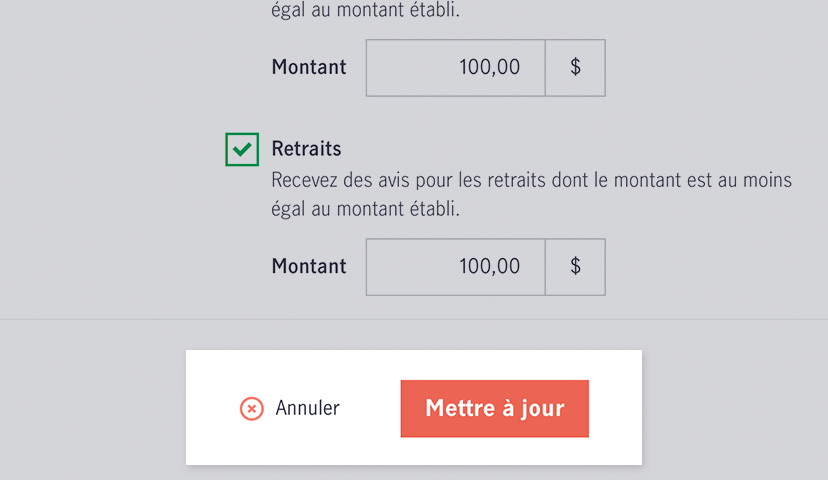 égal au montant établi.

Montant 100,00 $

Retraits
Recevez des avis pour les retraits dont le montant est au moins égal au montant établi.

Montant 100,00 $

Annuler Mettre à jour